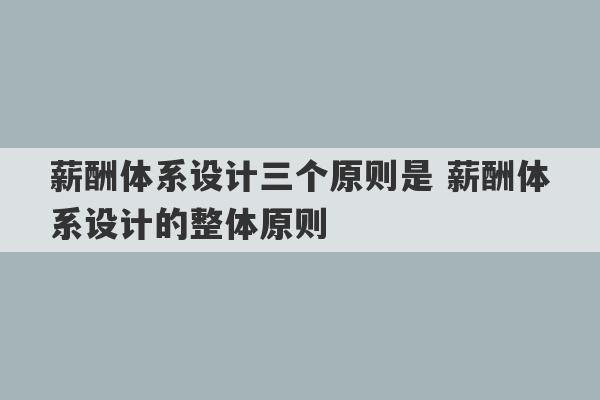 薪酬体系设计三个原则是 薪酬体系设计的整体原则